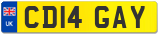 UK
CD14 GAY